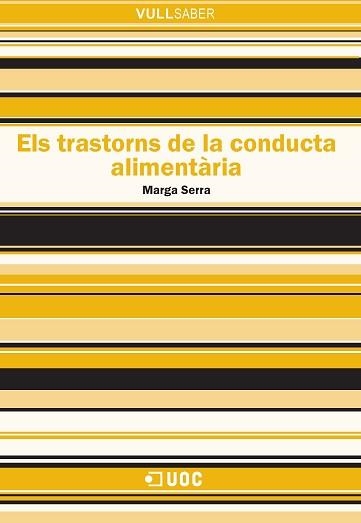 VULLSABER

Els trastorns de la conducta alimentària

Marga Serra

UOC